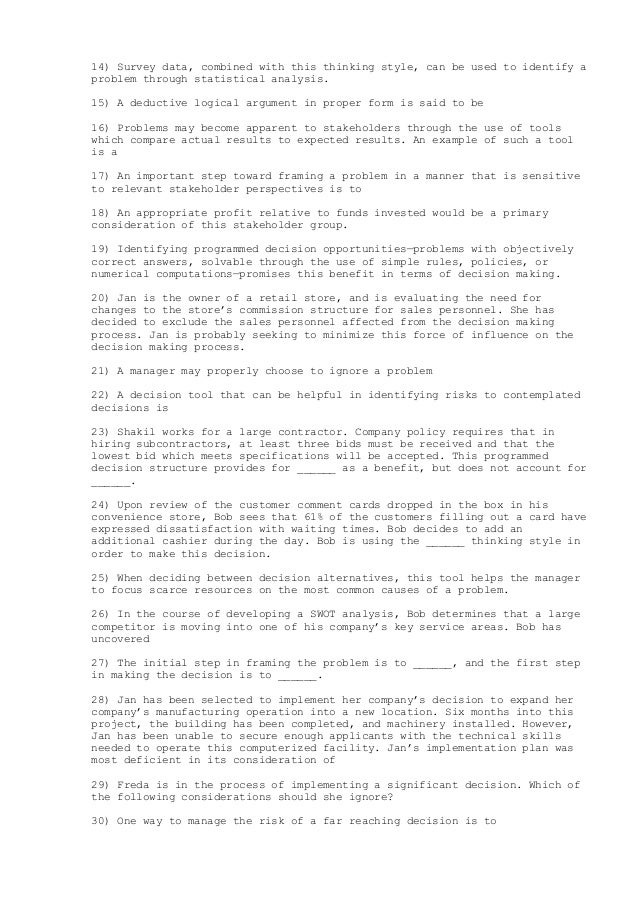 14) Survey data, combined with this thinking style, can be used to identify a problem through statistical analysis.

15) A deductive logical argument in proper form is said to be

16) Problems may become apparent to stakeholders through the use of tools which compare actual results to expected results. An example of such a tool is a

17) An important step toward framing a problem in a manner that is sensitive to relevant stakeholder perspectives is to

18) An appropriate profit relative to funds invested would be a primary consideration of this stakeholder group.

19) Identifying programmed decision opportunities—problems with objectively correct answers, solvable through the use of simple rules, policies, or numerical computations—promises this benefit in terms of decision making.

20) Jan is the owner of a retail store, and is evaluating the need for changes to the store's commission structure for sales personnel. She has decided to exclude the sales personnel affected from the decision making process. Jan is probably seeking to minimize this force of influence on the decision making process.

21) A manager may properly choose to ignore a problem

22) A decision tool that can be helpful in identifying risks to contemplated decisions is

23) Shakil works for a large contractor. Company policy requires that in hiring subcontractors, at least three bids must be received and that the lowest bid which meets specifications will be accepted. This programmed decision structure provides for ______ as a benefit, but does not account for ______.

24) Upon review of the customer comment cards dropped in the box in his convenience store, Bob sees that 61% of the customers filling out a card have expressed dissatisfaction with waiting times. Bob decides to add an additional cashier during the day. Bob is using the ______ thinking style in order to make this decision.

25) When deciding between decision alternatives, this tool helps the manager to focus scarce resources on the most common causes of a problem.

26) In the course of developing a SWOT analysis, Bob determines that a large competitor is moving into one of his company's key service areas. Bob has uncovered

27) The initial step in framing the problem is to ______, and the first step in making the decision is to ______.

28) Jan has been selected to implement her company's decision to expand her company's manufacturing operation into a new location. Six months into this project, the building has been completed, and machinery installed. However, Jan has been unable to secure enough applicants with the technical skills needed to operate this computerized facility. Jan's implementation plan was most deficient in its consideration of

29) Freda is in the process of implementing a significant decision. Which of the following considerations should she ignore?

30) One way to manage the risk of a far reaching decision is to